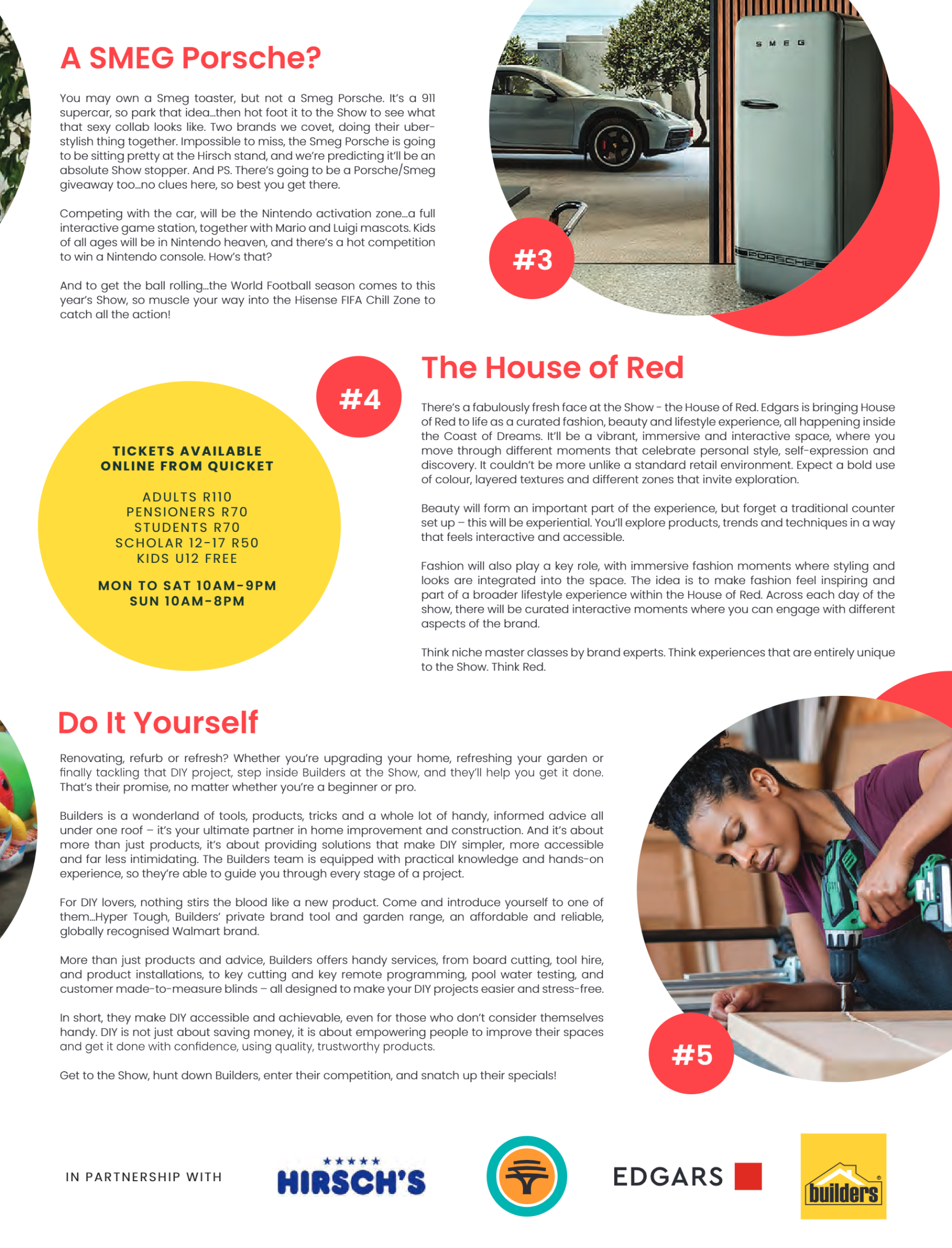 A SMEG Porsche?

You may own a Smeg toaster, but not a Smeg Porsche. It's a 911 supercar, so park that idea...then hot foot it to the Show to see what that sexy collab looks like. Two brands we covet, doing their uber-stylish thing together. Impossible to miss, the Smeg Porsche is going to be sitting pretty at the Hirsch stand, and we're predicting it'll be an absolute Show stopper. And PS. There's going to be a Porsche/Smeg giveaway too...no clues here, so best you get there.

Competing with the car, will be the Nintendo activation zone...a full interactive game station, together with Mario and Luigi mascots. Kids of all ages will be in Nintendo heaven, and there's a hot competition to win a Nintendo console. How's that?

And to get the ball rolling...the World Football season comes to this year's Show, so muscle your way into the Hisense FIFA Chill Zone to catch all the action!

SMEG

PORSCHE

#3

#4

TICKETS AVAILABLE ONLINE FROM QUICKET

ADULTS R110
PENSIONERS R70
STUDENTS R70
SCHOLAR 12-17 R50
KIDS U12 FREE

MON TO SAT 10AM-9PM
SUN 10AM-8PM

The House of Red

There's a fabulously fresh face at the Show - the House of Red. Edgars is bringing House of Red to life as a curated fashion, beauty and lifestyle experience, all happening inside the Coast of Dreams. It'll be a vibrant, immersive and interactive space, where you move through different moments that celebrate personal style, self-expression and discovery. It couldn't be more unlike a standard retail environment. Expect a bold use of colour, layered textures and different zones that invite exploration.

Beauty will form an important part of the experience, but forget a traditional counter set up – this will be experiential. You'll explore products, trends and techniques in a way that feels interactive and accessible.

Fashion will also play a key role, with immersive fashion moments where styling and looks are integrated into the space. The idea is to make fashion feel inspiring and part of a broader lifestyle experience within the House of Red. Across each day of the show, there will be curated interactive moments where you can engage with different aspects of the brand.

Think niche master classes by brand experts. Think experiences that are entirely unique to the Show. Think Red.

Do It Yourself

Renovating, refurb or refresh? Whether you're upgrading your home, refreshing your garden or finally tackling that DIY project, step inside Builders at the Show, and they'll help you get it done. That's their promise, no matter whether you're a beginner or pro.

Builders is a wonderland of tools, products, tricks and a whole lot of handy, informed advice all under one roof – it's your ultimate partner in home improvement and construction. And it's about more than just products, it's about providing solutions that make DIY simpler, more accessible and far less intimidating. The Builders team is equipped with practical knowledge and hands-on experience, so they're able to guide you through every stage of a project.

For DIY lovers, nothing stirs the blood like a new product. Come and introduce yourself to one of them...Hyper Tough, Builders' private brand tool and garden range, an affordable and reliable, globally recognised Walmart brand.

More than just products and advice, Builders offers handy services, from board cutting, tool hire, and product installations, to key cutting and key remote programming, pool water testing, and customer made-to-measure blinds – all designed to make your DIY projects easier and stress-free.

In short, they make DIY accessible and achievable, even for those who don't consider themselves handy. DIY is not just about saving money, it is about empowering people to improve their spaces and get it done with confidence, using quality, trustworthy products.

Get to the Show, hunt down Builders, enter their competition, and snatch up their specials!

#5

IN PARTNERSHIP WITH

HIRSCH'S

EDGARS

builders